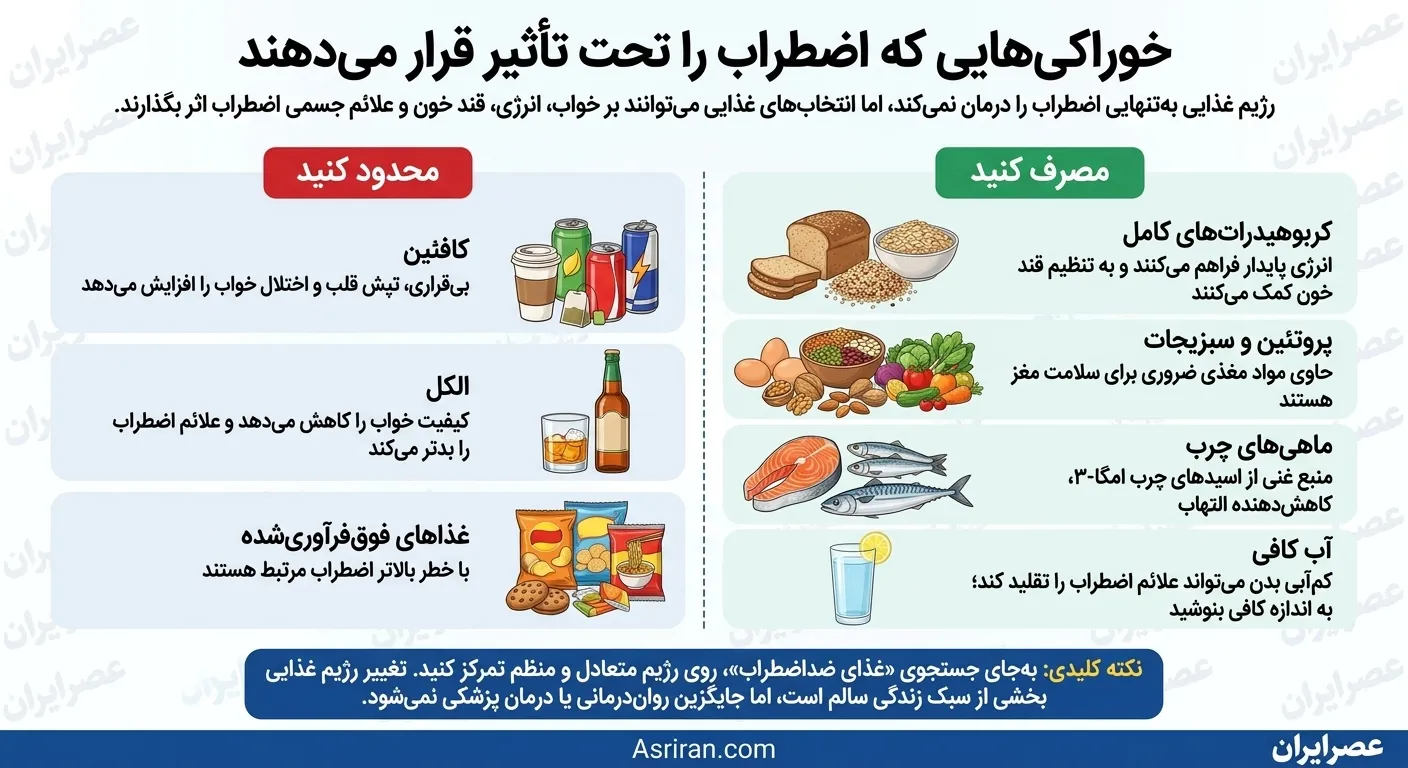 خوراکی‌هایی که اضطراب را تحت تأثیر قرار می‌دهند

رژیم غذایی به‌تنهایی اضطراب را درمان نمی‌کند، اما انتخاب‌های غذایی می‌توانند بر خواب، انرژی، قند خون و علائم جسمی اضطراب اثر بگذارند.

مصرف کنید

کربوهیدرات‌های کامل
انرژی پایدار فراهم می‌کنند و به تنظیم قند خون کمک می‌کنند

پروتئین و سبزیجات
حاوی مواد مغذی ضروری برای سلامت مغز هستند

ماهی‌های چرب
منبع غنی از اسیدهای چرب امگا-۳، کاهش‌دهنده التهاب

آب کافی
کم‌آبی بدن می‌تواند علائم اضطراب را تقلید کند؛ به اندازه کافی بنوشید

محدود کنید

کافئین
بی‌قراری، تپش قلب و اختلال خواب را افزایش می‌دهد

الکل
کیفیت خواب را کاهش می‌دهد و علائم اضطراب را بدتر می‌کند

غذاهای فوق‌فرآوری‌شده
با خطر بالاتر اضطراب مرتبط هستند

نکته کلیدی: به‌جای جستجوی «غذای ضداضطراب»، روی رژیم متعادل و منظم تمرکز کنید. تغییر رژیم غذایی بخشی از سبک زندگی سالم است، اما جایگزین روان‌درمانی یا درمان پزشکی نمی‌شود.

Asriran.com
عصرایران